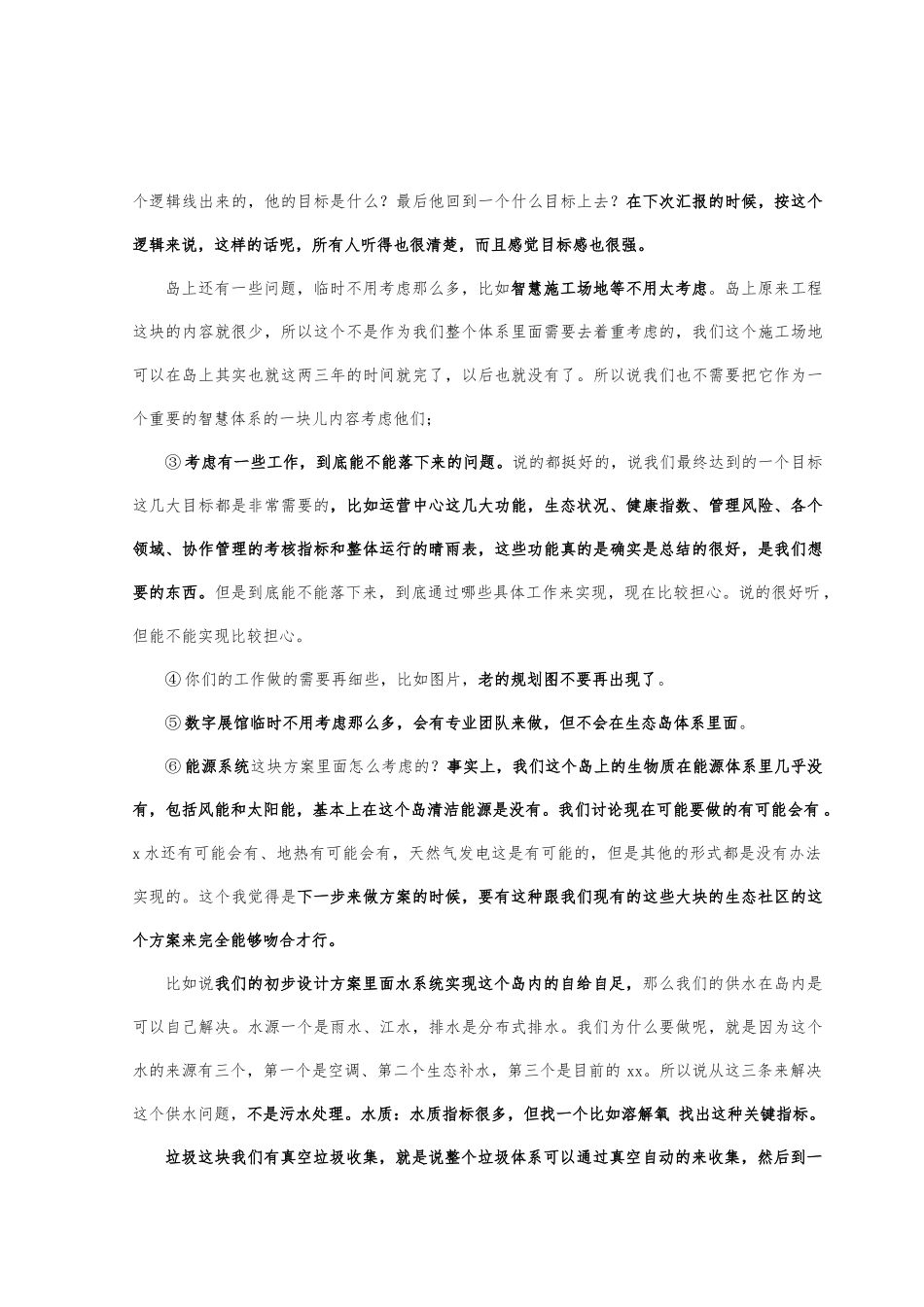 个逻辑线出来的，他的目标是什么？最后他回到一个什么目标上去？在下次汇报的时候，按这个逻辑来说，这样的话呢，所有人听得也很清楚，而且感觉目标感也很强。

岛上还有一些问题，临时不用考虑那么多，比如智慧施工场地等不用太考虑。岛上原来工程这块的内容就很少，所以这个不是作为我们整个体系里面需要去着重考虑的，我们这个施工场地可以在岛上其实也就这两三年的时间就完了，以后也就没有了。所以说我们也不需要把它作为一个重要的智慧体系的一块儿内容考虑他们；

③考虑有一些工作，到底能不能落下来的问题。说的都挺好的，说我们最终达到的一个目标这几大目标都是非常需要的，比如运营中心这几大功能，生态状况、健康指数、管理风险、各个领域、协作管理的考核指标和整体运行的晴雨表，这些功能真的是确实是总结的很好，是我们想要的东西。但是到底能不能落下来，到底通过哪些具体工作来实现，现在比较担心。说的很好听，但能不能实现比较担心。

④你们的工作做的需要再细些，比如图片，老的规划图不要再出现了。

⑤数字展馆临时不用考虑那么多，会有专业团队来做，但不会在生态岛体系里面。

⑥能源系统这块方案里面怎么考虑的？事实上，我们这个岛上的生物质在能源体系里几乎没有，包括风能和太阳能，基本上在这个岛清洁能源是没有。我们讨论现在可能要做的有可能会有。x水还有可能会有、地热有可能会有，天然气发电这是有可能的，但是其他的形式都是没有办法实现的。这个我觉得是下一步来做方案的时候，要有这种跟我们现有的这些大块的生态社区的这个方案来完全能够吻合才行。

比如说我们的初步设计方案里面水系统实现这个岛内的自给自足，那么我们的供水在岛内是可以自己解决。水源一个是雨水、江水，排水是分布式排水。我们为什么要做呢，就是因为这个水的来源有三个，第一个是空调、第二个生态补水，第三个是目前的xx。所以说从这三条来解决这个供水问题，不是污水处理。水质：水质指标很多，但找一个比如溶解氧 找出这种关键指标。

垃圾这块我们有真空垃圾收集，就是说整个垃圾体系可以通过真空自动的来收集，然后到一